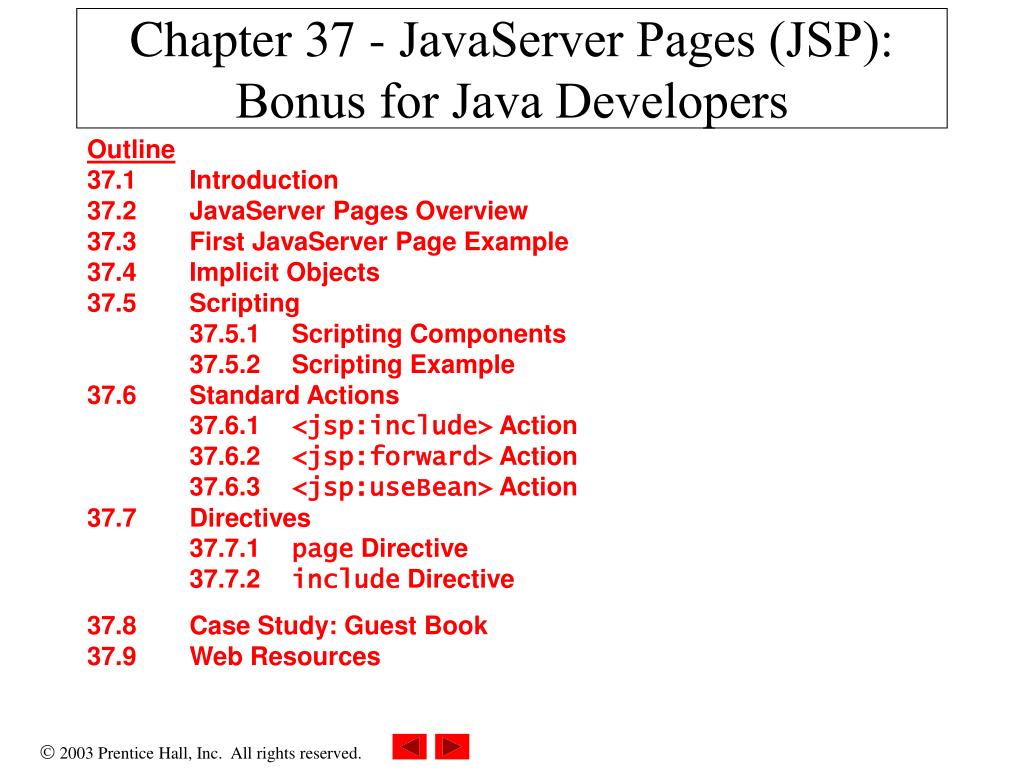 Chapter 37 - JavaServer Pages (JSP): Bonus for Java Developers

Outline
37.1 Introduction
37.2 JavaServer Pages Overview
37.3 First JavaServer Page Example
37.4 Implicit Objects
37.5 Scripting
37.5.1 Scripting Components
37.5.2 Scripting Example
37.6 Standard Actions
37.6.1 <jsp:include> Action
37.6.2 <jsp:forward> Action
37.6.3 <jsp:useBean> Action
37.7 Directives
37.7.1 page Directive
37.7.2 include Directive
37.8 Case Study: Guest Book
37.9 Web Resources

© 2003 Prentice Hall, Inc. All rights reserved.